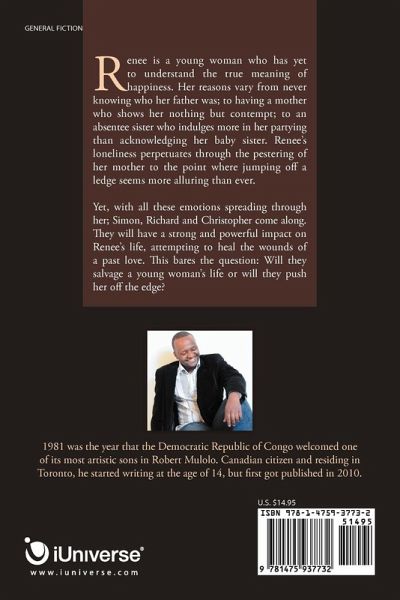 GENERAL FICTION

Renee is a young woman who has yet to understand the true meaning of happiness. Her reasons vary from never knowing who her father was; to having a mother who shows her nothing but contempt; to an absentee sister who indulges more in her partying than acknowledging her baby sister. Renee's loneliness perpetuates through the pestering of her mother to the point where jumping off a ledge seems more alluring than ever.

Yet, with all these emotions spreading through her; Simon, Richard and Christopher come along. They will have a strong and powerful impact on Renee's life, attempting to heal the wounds of a past love. This bares the question: Will they salvage a young woman's life or will they push her off the edge?

1981 was the year that the Democratic Republic of Congo welcomed one of its most artistic sons in Robert Mulolo. Canadian citizen and residing in Toronto, he started writing at the age of 14, but first got published in 2010.

U.S. $14.95

ISBN 978-1-4759-3773-2

51495

9 781475 937732

iUniverse®

www.iuniverse.com